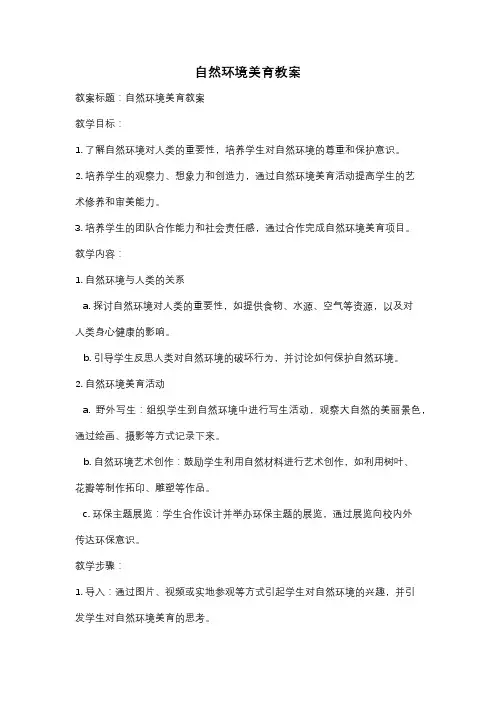 自然环境美育教案

教案标题：自然环境美育教案

教学目标：

1. 了解自然环境对人类的重要性，培养学生对自然环境的尊重和保护意识。

2. 培养学生的观察力、想象力和创造力，通过自然环境美育活动提高学生的艺术修养和审美能力。

3. 培养学生的团队合作能力和社会责任感，通过合作完成自然环境美育项目。

教学内容：

1. 自然环境与人类的关系

a. 探讨自然环境对人类的重要性，如提供食物、水源、空气等资源，以及对人类身心健康的影响。

b. 引导学生反思人类对自然环境的破坏行为，并讨论如何保护自然环境。

2. 自然环境美育活动

a. 野外写生：组织学生到自然环境中进行写生活动，观察大自然的美丽景色，通过绘画、摄影等方式记录下来。

b. 自然环境艺术创作：鼓励学生利用自然材料进行艺术创作，如利用树叶、花瓣等制作拓印、雕塑等作品。

c. 环保主题展览：学生合作设计并举办环保主题的展览，通过展览向校内外传达环保意识。

教学步骤：

1. 导入：通过图片、视频或实地参观等方式引起学生对自然环境的兴趣，并引发学生对自然环境美育的思考。